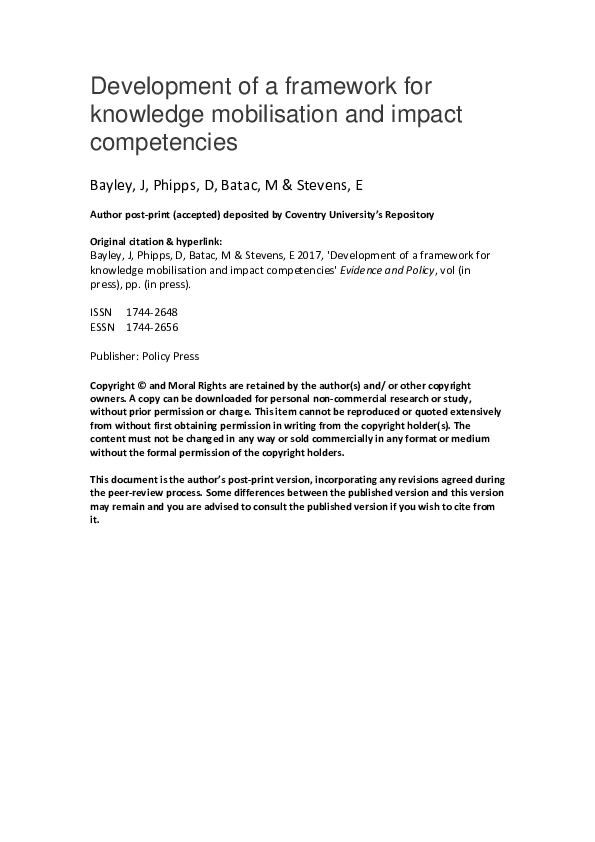 Development of a framework for knowledge mobilisation and impact competencies

Bayley, J, Phipps, D, Batac, M & Stevens, E

Author post-print (accepted) deposited by Coventry University's Repository

Original citation & hyperlink:
Bayley, J, Phipps, D, Batac, M & Stevens, E 2017, 'Development of a framework for knowledge mobilisation and impact competencies' Evidence and Policy, vol (in press), pp. (in press).

ISSN 1744-2648
ESSN 1744-2656

Publisher: Policy Press

Copyright © and Moral Rights are retained by the author(s) and/ or other copyright owners. A copy can be downloaded for personal non-commercial research or study, without prior permission or charge. This item cannot be reproduced or quoted extensively from without first obtaining permission in writing from the copyright holder(s). The content must not be changed in any way or sold commercially in any format or medium without the formal permission of the copyright holders.

This document is the author's post-print version, incorporating any revisions agreed during the peer-review process. Some differences between the published version and this version may remain and you are advised to consult the published version if you wish to cite from it.